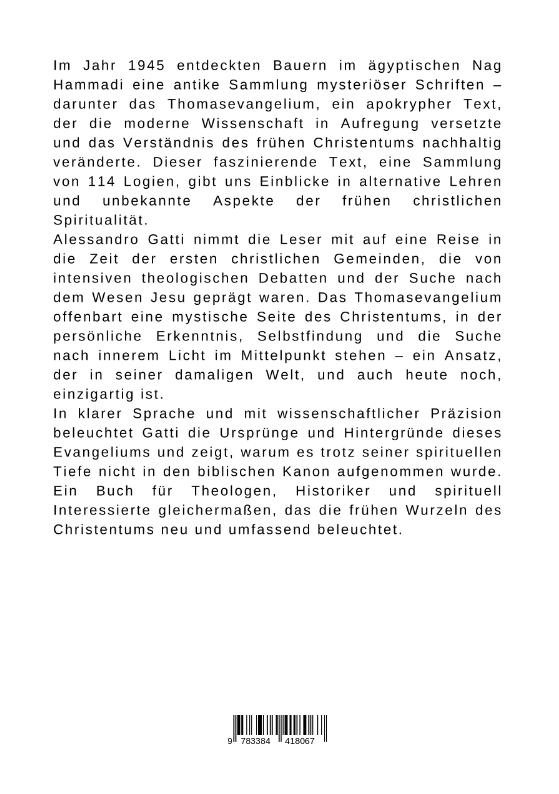 Im Jahr 1945 entdeckten Bauern im ägyptischen Nag Hammadi eine antike Sammlung mysteriöser Schriften – darunter das Thomasevangelium, ein apokrypher Text, der die moderne Wissenschaft in Aufregung versetzte und das Verständnis des frühen Christentums nachhaltig veränderte. Dieser faszinierende Text, eine Sammlung von 114 Logien, gibt uns Einblicke in alternative Lehren und unbekannte Aspekte der frühen christlichen Spiritualität.
Alessandro Gatti nimmt die Leser mit auf eine Reise in die Zeit der ersten christlichen Gemeinden, die von intensiven theologischen Debatten und der Suche nach dem Wesen Jesu geprägt waren. Das Thomasevangelium offenbart eine mystische Seite des Christentums, in der persönliche Erkenntnis, Selbstfindung und die Suche nach innerem Licht im Mittelpunkt stehen – ein Ansatz, der in seiner damaligen Welt, und auch heute noch, einzigartig ist.
In klarer Sprache und mit wissenschaftlicher Präzision beleuchtet Gatti die Ursprünge und Hintergründe dieses Evangeliums und zeigt, warum es trotz seiner spirituellen Tiefe nicht in den biblischen Kanon aufgenommen wurde. Ein Buch für Theologen, Historiker und spirituell Interessierte gleichermaßen, das die frühen Wurzeln des Christentums neu und umfassend beleuchtet.

9 783384 418067